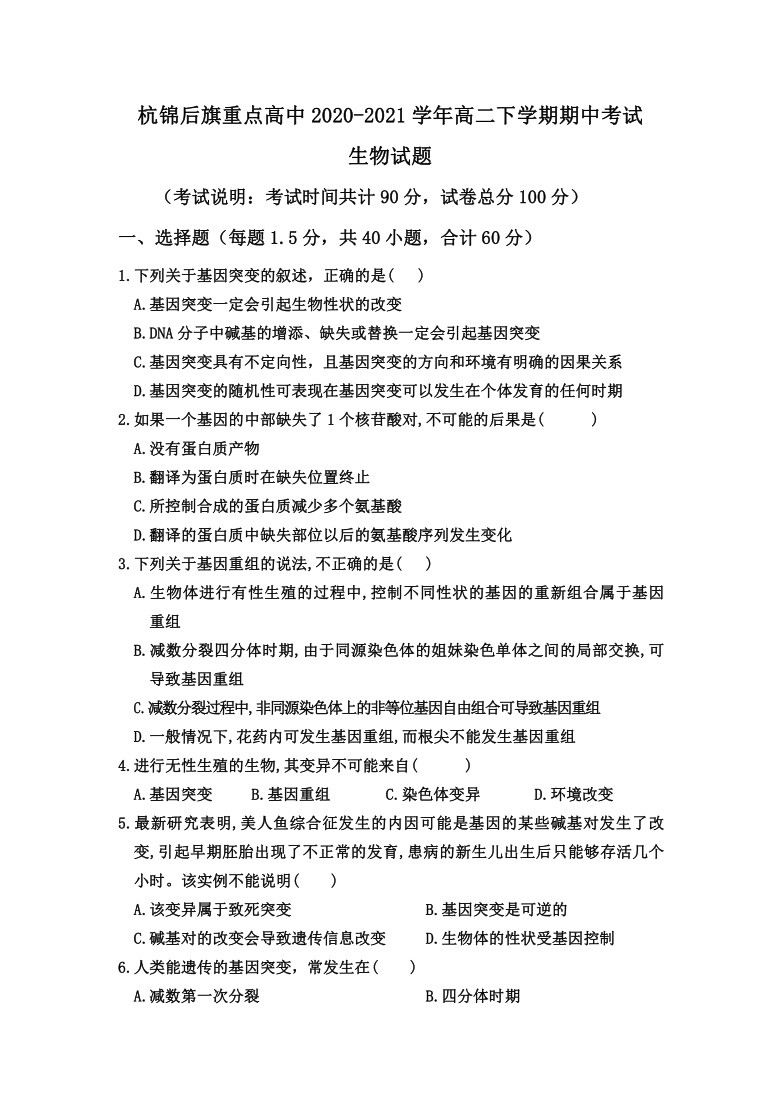 杭锦后旗重点高中 2020-2021 学年高二下学期期中考试

生物试题

（考试说明：考试时间共计 90 分，试卷总分 100 分）

一、选择题（每题 1.5 分，共 40 小题，合计 60 分）

1.下列关于基因突变的叙述，正确的是( )

A.基因突变一定会引起生物性状的改变

B.DNA 分子中碱基的增添、缺失或替换一定会引起基因突变

C.基因突变具有不定向性，且基因突变的方向和环境有明确的因果关系

D.基因突变的随机性可表现在基因突变可以发生在个体发育的任何时期

2.如果一个基因的中部缺失了 1 个核苷酸对,不可能的后果是( )

A.没有蛋白质产物

B.翻译为蛋白质时在缺失位置终止

C.所控制合成的蛋白质减少多个氨基酸

D.翻译的蛋白质中缺失部位以后的氨基酸序列发生变化

3.下列关于基因重组的说法,不正确的是( )

A.生物体进行有性生殖的过程中,控制不同性状的基因的重新组合属于基因重组

B.减数分裂四分体时期,由于同源染色体的姐妹染色单体之间的局部交换,可导致基因重组

C.减数分裂过程中,非同源染色体上的非等位基因自由组合可导致基因重组

D.一般情况下,花药内可发生基因重组,而根尖不能发生基因重组

4.进行无性生殖的生物,其变异不可能来自( )

A.基因突变 B.基因重组 C.染色体变异 D.环境改变

5.最新研究表明,美人鱼综合征发生的内因可能是基因的某些碱基对发生了改变,引起早期胚胎出现了不正常的发育,患病的新生儿出生后只能够存活几个小时。该实例不能说明( )

A.该变异属于致死突变 B.基因突变是可逆的

C.碱基对的改变会导致遗传信息改变 D.生物体的性状受基因控制

6.人类能遗传的基因突变，常发生在( )

A.减数第一次分裂 B.四分体时期